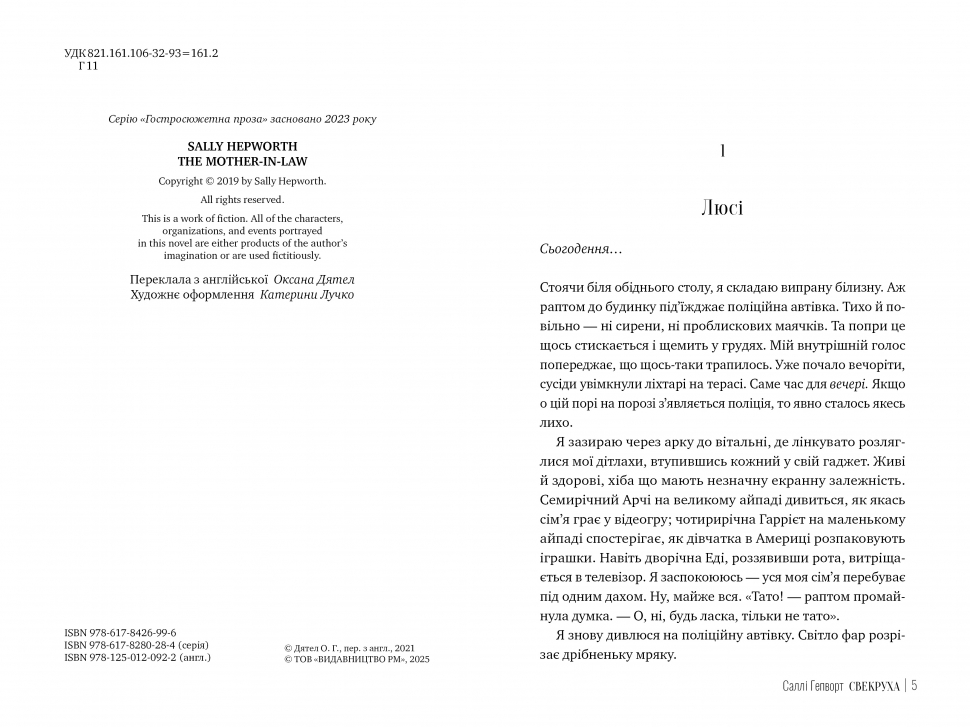 УДК 821.161.106-32-93=161.2
Г11

Серію «Гостросюжетна проза» засновано 2023 року

SALLY HEPWORTH
THE MOTHER-IN-LAW

Copyright © 2019 by Sally Hepworth.

All rights reserved.

This is a work of fiction. All of the characters, organizations, and events portrayed in this novel are either products of the author's imagination or are used fictitiously.

Переклала з англійської Оксана Дятел
Художнє оформлення Катерини Лучко

ISBN 978-617-8426-99-6
ISBN 978-617-8280-28-4 (серія)
ISBN 978-125-012-092-2 (англ.)

© Дятел О. Г., пер. з англ., 2021
© ТОВ «ВИДАВНИЦТВО РМ», 2025

1

Люсі

Сьогодення…

Стоячи біля обіднього столу, я складаю випрану білизну. Аж раптом до будинку під'їжджає поліційна автівка. Тихо й повільно — ні сирени, ні проблискових маячків. Та попри це щось стискається і щемить у грудях. Мій внутрішній голос попереджає, що щось-таки трапилось. Уже почало вечоріти, сусіди увімкнули ліхтарі на терасі. Саме час для вечері. Якщо о цій порі на порозі з'являється поліція, то явно сталось якесь лихо.

Я зазираю через арку до вітальні, де лінкувато розляглися мої дітлахи, втупившись кожний у свій гаджет. Живі й здорові, хіба що мають незначну екранну залежність. Семирічний Арчі на великому айпаді дивиться, як якась сім'я грає у відеогру; чотирирічна Гаррієт на маленькому айпаді спостерігає, як дівчатка в Америці розпаковують іграшки. Навіть дворічна Еді, роззявивши рота, витріщається в телевізор. Я заспокоююсь — уся моя сім'я перебуває під одним дахом. Ну, майже вся. «Тато! — раптом промайнула думка. — О, ні, будь ласка, тільки не тато».

Я знову дивлюся на поліційну автівку. Світло фар розрізає дрібненьку мряку.

Саллі Гепворт СВЕКРУХА | 5